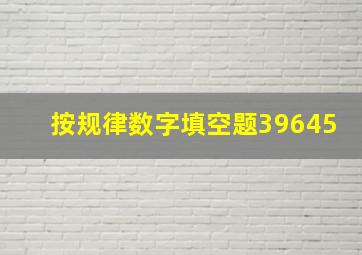 按规律数字填空题39645